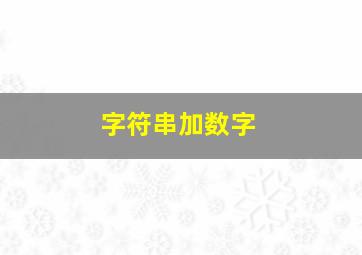 字符串加数字